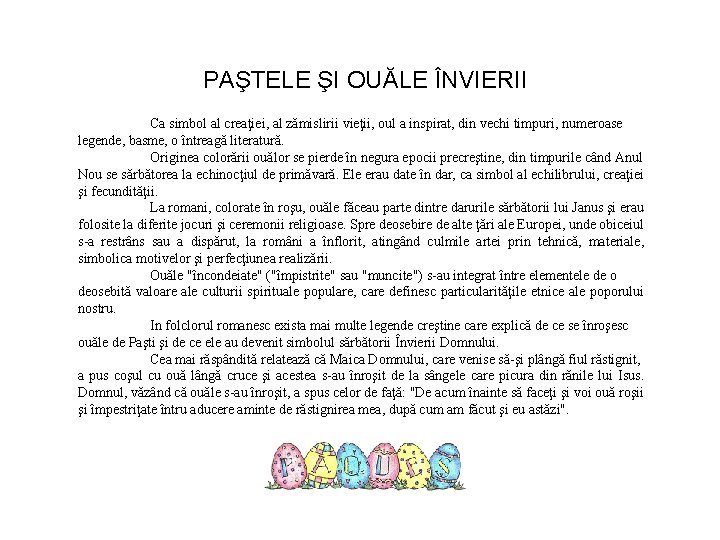 PAŞTELE ŞI OUĂLE ÎNVIERII

Ca simbol al creaţiei, al zămislirii vieţii, oul a inspirat, din vechi timpuri, numeroase legende, basme, o întreagă literatură.

Originea colorării ouălor se pierde în negura epocii precreştine, din timpurile când Anul Nou se sărbătorea la echinocţiul de primăvară. Ele erau date în dar, ca simbol al echilibrului, creaţiei şi fecundităţii.

La romani, colorate în roşu, ouăle făceau parte dintre darurile sărbătorii lui Janus şi erau folosite la diferite jocuri şi ceremonii religioase. Spre deosebire de alte ţări ale Europei, unde obiceiul s-a restrâns sau a dispărut, la români a înflorit, atingând culmile artei prin tehnică, materiale, simbolica motivelor şi perfecţiunea realizării.

Ouăle "încondeiate" ("împistrite" sau "muncite") s-au integrat între elementele de o deosebită valoare ale culturii spirituale populare, care definesc particularităţile etnice ale poporului nostru.

In folclorul romanesc exista mai multe legende creştine care explică de ce se înroşesc ouăle de Paşti şi de ce ele au devenit simbolul sărbătorii Învierii Domnului.

Cea mai răspândită relatează că Maica Domnului, care venise să-şi plângă fiul răstignit, a pus coşul cu ouă lângă cruce şi acestea s-au înroşit de la sângele care picura din rănile lui Isus. Domnul, văzând că ouăle s-au înroşit, a spus celor de faţă: "De acum înainte să faceţi şi voi ouă roşii şi împestriţate întru aducere aminte de răstignirea mea, după cum am făcut şi eu astăzi".

PAQUES